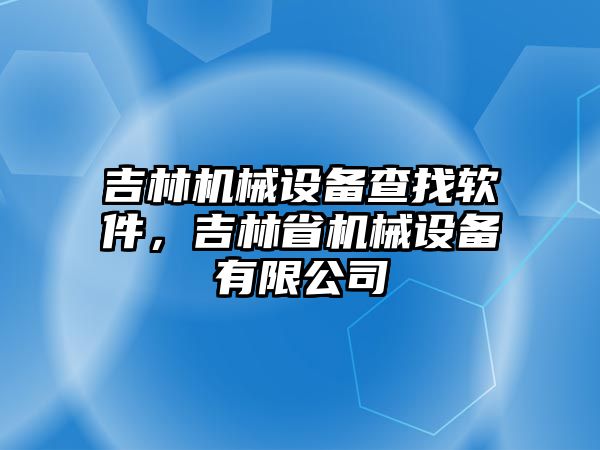 吉林机械设备查找软件，吉林省机械设备有限公司